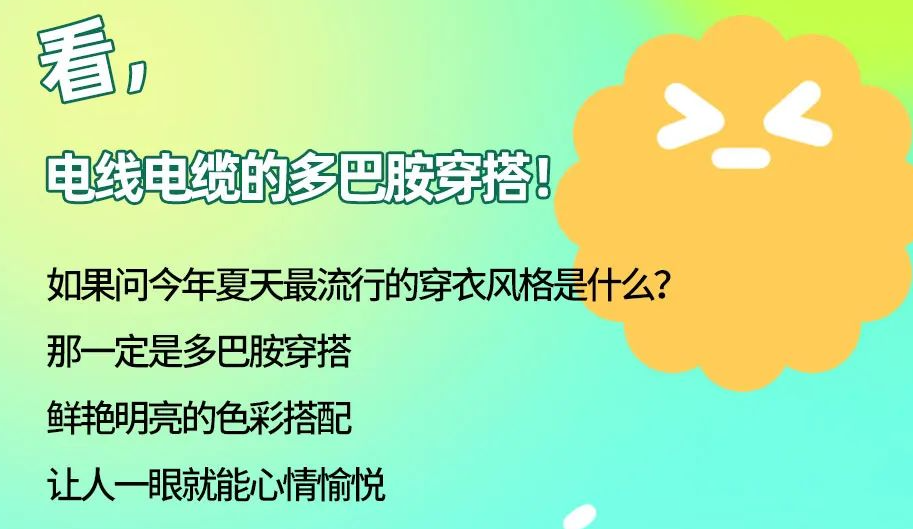 看，

电线电缆的多巴胺穿搭！

如果问今年夏天最流行的穿衣风格是什么？

那一定是多巴胺穿搭

鲜艳明亮的色彩搭配

让人一眼就能心情愉悦